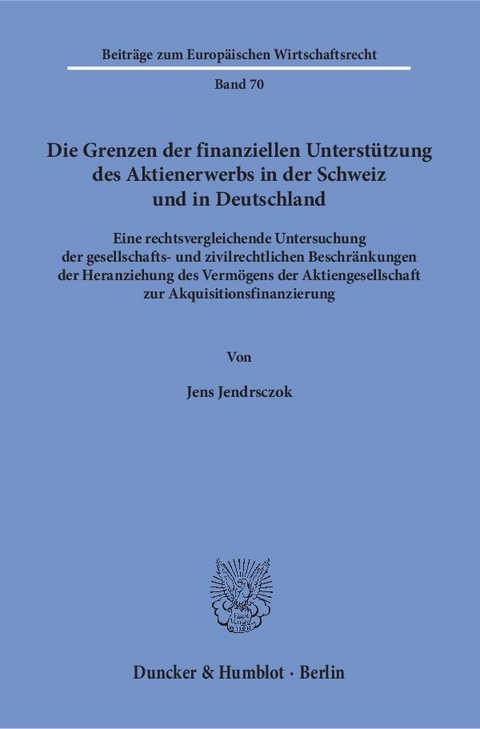 Beiträge zum Europäischen Wirtschaftsrecht

Band 70

Die Grenzen der finanziellen Unterstützung des Aktienerwerbs in der Schweiz und in Deutschland

Eine rechtsvergleichende Untersuchung der gesellschafts- und zivilrechtlichen Beschränkungen der Heranziehung des Vermögens der Aktiengesellschaft zur Akquisitionsfinanzierung

Von

Jens Jendrsczok

Duncker & Humblot · Berlin